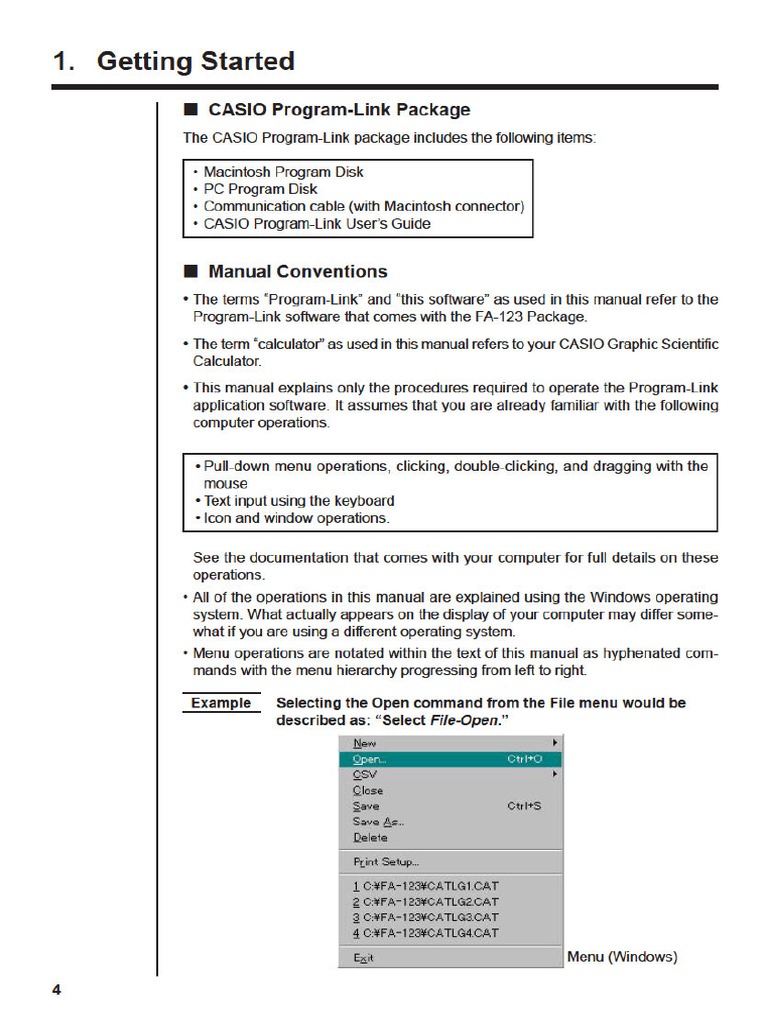 1. Getting Started

■ CASIO Program-Link Package

The CASIO Program-Link package includes the following items:

• Macintosh Program Disk
• PC Program Disk
• Communication cable (with Macintosh connector)
• CASIO Program-Link User's Guide

■ Manual Conventions

• The terms "Program-Link" and "this software" as used in this manual refer to the Program-Link software that comes with the FA-123 Package.

• The term "calculator" as used in this manual refers to your CASIO Graphic Scientific Calculator.

• This manual explains only the procedures required to operate the Program-Link application software. It assumes that you are already familiar with the following computer operations.

• Pull-down menu operations, clicking, double-clicking, and dragging with the mouse
• Text input using the keyboard
• Icon and window operations.

See the documentation that comes with your computer for full details on these operations.

• All of the operations in this manual are explained using the Windows operating system. What actually appears on the display of your computer may differ somewhat if you are using a different operating system.

• Menu operations are notated within the text of this manual as hyphenated commands with the menu hierarchy progressing from left to right.

Example Selecting the Open command from the File menu would be described as: "Select File-Open."

New
Open... Ctrl+O
CSV
Close
Save Ctrl+S
Save As...
Delete
Print Setup...
1 C:¥FA-123¥CATLG1.CAT
2 C:¥FA-123¥CATLG2.CAT
3 C:¥FA-123¥CATLG3.CAT
4 C:¥FA-123¥CATLG4.CAT
Exit

Menu (Windows)

4